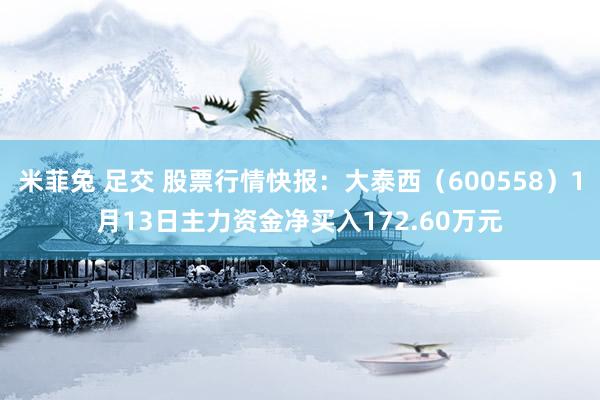 米菲兔 足交 股票行情快报：大泰西（600558）1月13日主力资金净买入172.60万元